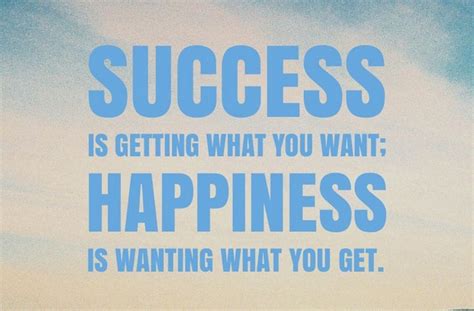 SUCCESS
IS GETTING WHAT YOU WANT;
HAPPINESS
IS WANTING WHAT YOU GET.